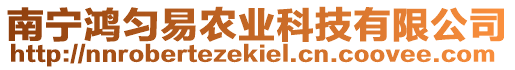 南宁鸿匀易农业科技有限公司
http://nnrobertezekiel.cn.coovee.com